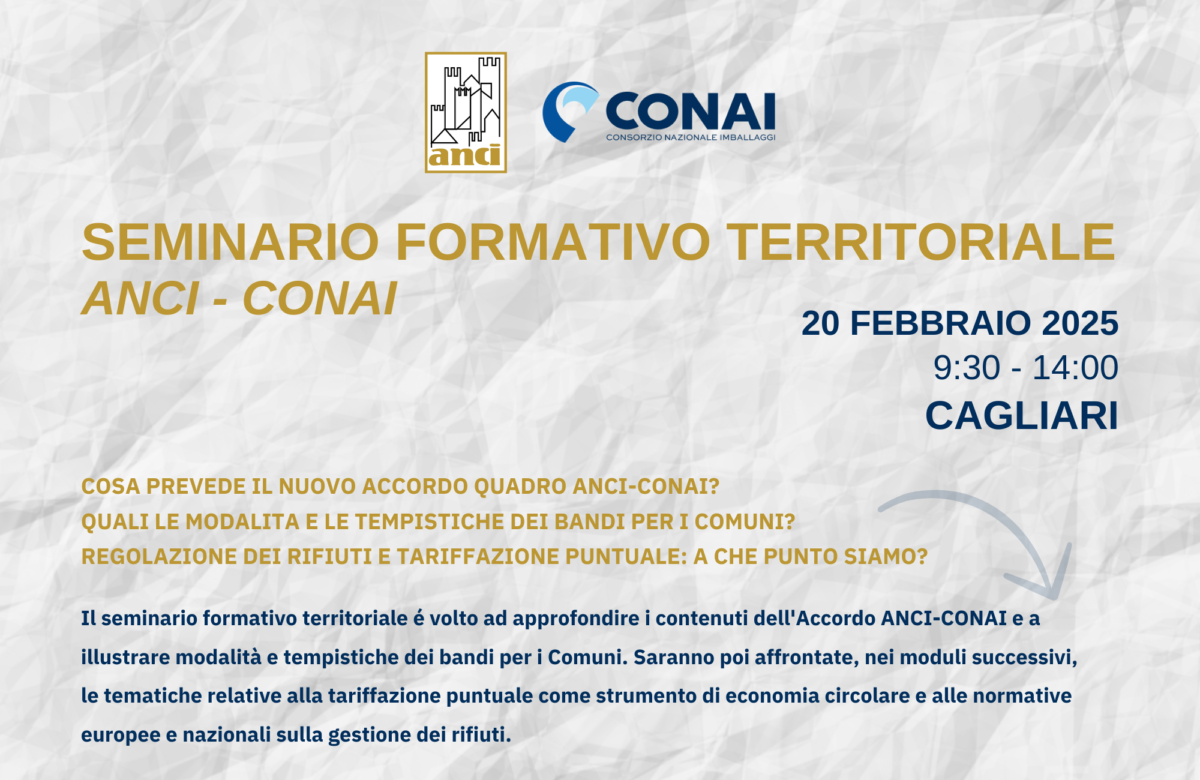 anci

CONAI
CONSORZIO NAZIONALE IMBALLAGGI

SEMINARIO FORMATIVO TERRITORIALE
ANCI - CONAI

20 FEBBRAIO 2025
9:30 - 14:00
CAGLIARI

COSA PREVEDE IL NUOVO ACCORDO QUADRO ANCI-CONAI?
QUALI LE MODALITA E LE TEMPISTICHE DEI BANDI PER I COMUNI?
REGOLAZIONE DEI RIFIUTI E TARIFFAZIONE PUNTUALE: A CHE PUNTO SIAMO?

Il seminario formativo territoriale é volto ad approfondire i contenuti dell'Accordo ANCI-CONAI e a illustrare modalità e tempistiche dei bandi per i Comuni. Saranno poi affrontate, nei moduli successivi, le tematiche relative alla tariffazione puntuale come strumento di economia circolare e alle normative europee e nazionali sulla gestione dei rifiuti.